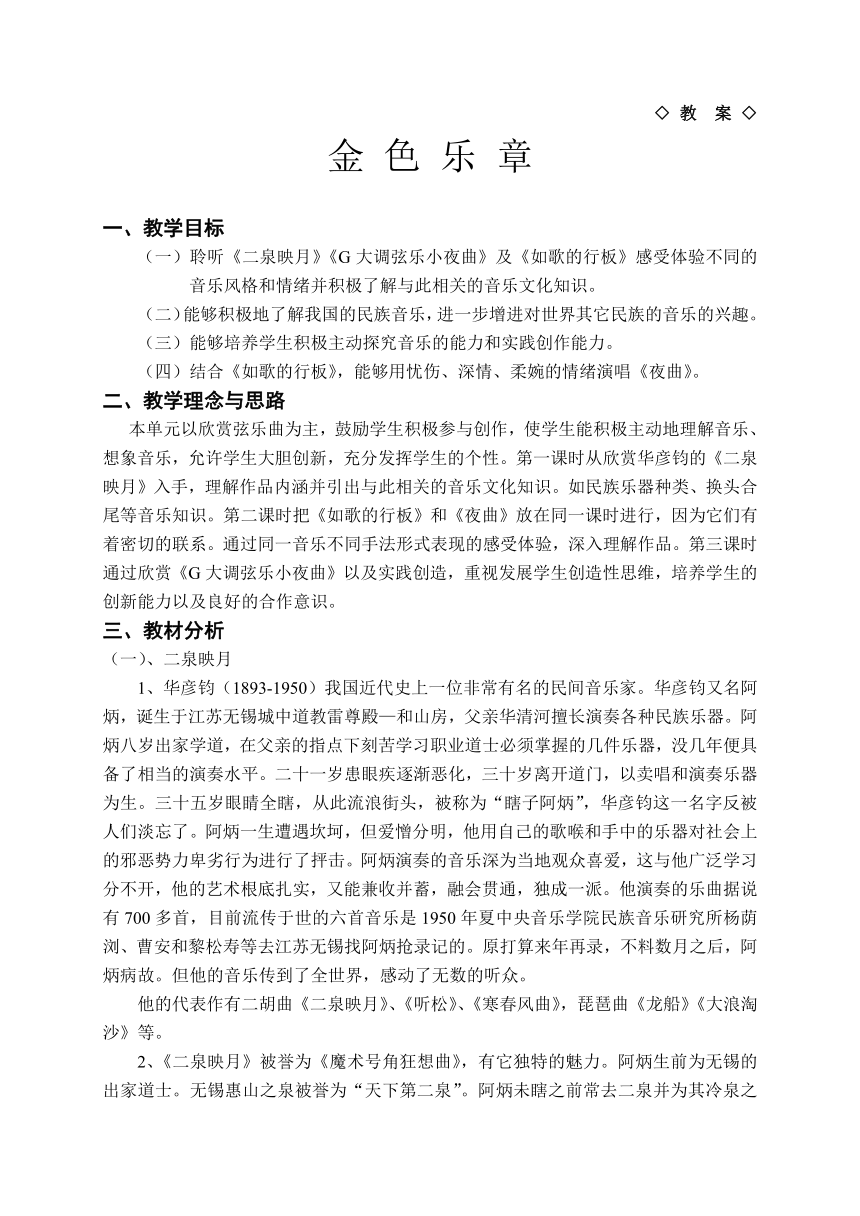 ◇ 教 案 ◇

金 色 乐 章

一、教学目标

（一）聆听《二泉映月》《G 大调弦乐小夜曲》及《如歌的行板》感受体验不同的音乐风格和情绪并积极了解与此相关的音乐文化知识。

（二）能够积极地了解我国的民族音乐，进一步增进对世界其它民族的音乐的兴趣。

（三）能够培养学生积极主动探究音乐的能力和实践创作能力。

（四）结合《如歌的行板》，能够用忧伤、深情、柔婉的情绪演唱《夜曲》。

二、教学理念与思路

本单元以欣赏弦乐曲为主，鼓励学生积极参与创作，使学生能积极主动地理解音乐、想象音乐，允许学生大胆创新，充分发挥学生的个性。第一课时从欣赏华彦钧的《二泉映月》入手，理解作品内涵并引出与此相关的音乐文化知识。如民族乐器种类、换头合尾等音乐知识。第二课时把《如歌的行板》和《夜曲》放在同一课时进行，因为它们有着密切的联系。通过同一音乐不同手法形式表现的感受体验，深入理解作品。第三课时通过欣赏《G 大调弦乐小夜曲》以及实践创造，重视发展学生创造性思维，培养学生的创新能力以及良好的合作意识。

三、教材分析

（一）、二泉映月

1、华彦钧（1893-1950）我国近代史上一位非常有名的民间音乐家。华彦钧又名阿炳，诞生于江苏无锡城中道教雷尊殿—和山房，父亲华清河擅长演奏各种民族乐器。阿炳八岁出家学道，在父亲的指点下刻苦学习职业道士必须掌握的几件乐器，没几年便具备了相当的演奏水平。二十一岁患眼疾逐渐恶化，三十岁离开道门，以卖唱和演奏乐器为生。三十五岁眼睛全瞎，从此流浪街头，被称为“瞎子阿炳”，华彦钧这一名字反被人们淡忘了。阿炳一生遭遇坎坷，但爱憎分明，他用自己的歌喉和手中的乐器对社会上的邪恶势力卑劣行为进行了抨击。阿炳演奏的音乐深为当地观众喜爱，这与他广泛学习分不开，他的艺术根底扎实，又能兼收并蓄，融会贯通，独成一派。他演奏的乐曲据说有 700 多首，目前流传于世的六首音乐是 1950 年夏中央音乐学院民族音乐研究所杨荫浏、曹安和黎松寿等去江苏无锡找阿炳抢录记的。原打算来年再录，不料数月之后，阿炳病故。但他的音乐传到了全世界，感动了无数的听众。

他的代表作有二胡曲《二泉映月》、《听松》、《寒春风曲》，琵琶曲《龙船》《大浪淘沙》等。

2、《二泉映月》被誉为《魔术号角狂想曲》，有它独特的魅力。阿炳生前为无锡的出家道士。无锡惠山之泉被誉为“天下第二泉”。阿炳未瞎之前常去二泉并为其冷泉之